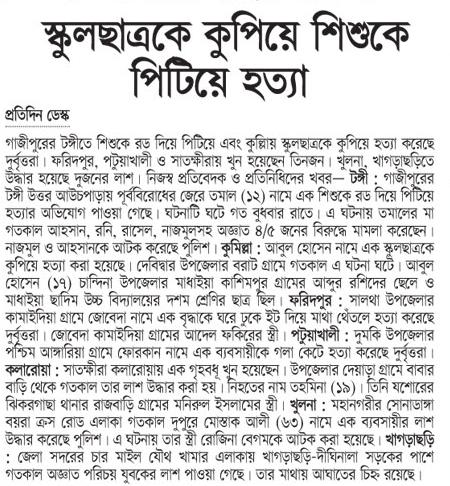 স্কুলছাত্রকে কুপিয়ে শিশুকে পিটিয়ে হত্যা

প্রতিদিন ডেস্ক

গাজীপুরের টঙ্গীতে শিশুকে রড দিয়ে পিটিয়ে এবং কুমিল্লায় স্কুলছাত্রকে কুপিয়ে হত্যা করেছে দুর্বৃত্তরা। ফরিদপুর, পটুয়াখালী ও সাতক্ষীরায় খুন হয়েছেন তিনজন। খুলনা, খাগড়াছড়িতে উদ্ধার হয়েছে দুজনের লাশ। নিজস্ব প্রতিবেদক ও প্রতিনিধিদের খবর— টঙ্গী : গাজীপুরের টঙ্গী উত্তর আউচপাড়ায় পূর্ববিরোধের জেরে তমাল (১২) নামে এক শিশুকে রড দিয়ে পিটিয়ে হত্যার অভিযোগ পাওয়া গেছে। ঘটনাটি ঘটে গত বুধবার রাতে। এ ঘটনায় তমালের মা গতকাল আহসান, রনি, রাসেল, নাজমুলসহ অজ্ঞাত ৪/৫ জনের বিরুদ্ধে মামলা করেছেন। নাজমুল ও আহসানকে আটক করেছে পুলিশ। কুমিল্লা : আবুল হোসেন নামে এক স্কুলছাত্রকে কুপিয়ে হত্যা করা হয়েছে। দেবিদ্বার উপজেলার বরাট গ্রামে গতকাল এ ঘটনা ঘটে। আবুল হোসেন (১৭) চান্দিনা উপজেলার মাধাইয়া কাশিমপুর গ্রামের আব্দুর রশিদের ছেলে ও মাধাইয়া ছাদিম উচ্চ বিদ্যালয়ের দশম শ্রেণির ছাত্র ছিল। ফরিদপুর : সালথা উপজেলার কামাইদিয়া গ্রামে জোবেদা নামে এক বৃদ্ধাকে ঘরে ঢুকে ইট দিয়ে মাথা থেঁতলে হত্যা করেছে দুর্বৃত্তরা। জোবেদা কামাইদিয়া গ্রামের আদেল ফকিরের স্ত্রী। পটুয়াখালী : দুমকি উপজেলার পশ্চিম আঙ্গারিয়া গ্রামে ফোরকান নামে এক ব্যবসায়ীকে গলা কেটে হত্যা করেছে দুর্বৃত্তরা। কলারোয়া : সাতক্ষীরা কলারোয়ায় এক গৃহবধূ খুন হয়েছেন। উপজেলার দেয়াড়া গ্রামে বাবার বাড়ি থেকে গতকাল তার লাশ উদ্ধার করা হয়। নিহতের নাম তহমিনা (১৯)। তিনি যশোরের ঝিকরগাছা থানার রাজবাড়ি গ্রামের মনিরুল ইসলামের স্ত্রী। খুলনা : মহানগরীর সোনাডাঙ্গা বয়রা ক্রস রোড এলাকা গতকাল দুপুরে মোস্তাক আলী (৬৩) নামে এক ব্যবসায়ীর লাশ উদ্ধার করেছে পুলিশ। এ ঘটনায় তার স্ত্রী রোজিনা বেগমকে আটক করা হয়েছে। খাগড়াছড়ি : জেলা সদরের চার মাইল যৌথ খামার এলাকায় খাগড়াছড়ি-দীঘিনালা সড়কের পাশে গতকাল অজ্ঞাত পরিচয় যুবকের লাশ পাওয়া গেছে। তার মাথায় আঘাতের চিহ্ন রয়েছে।